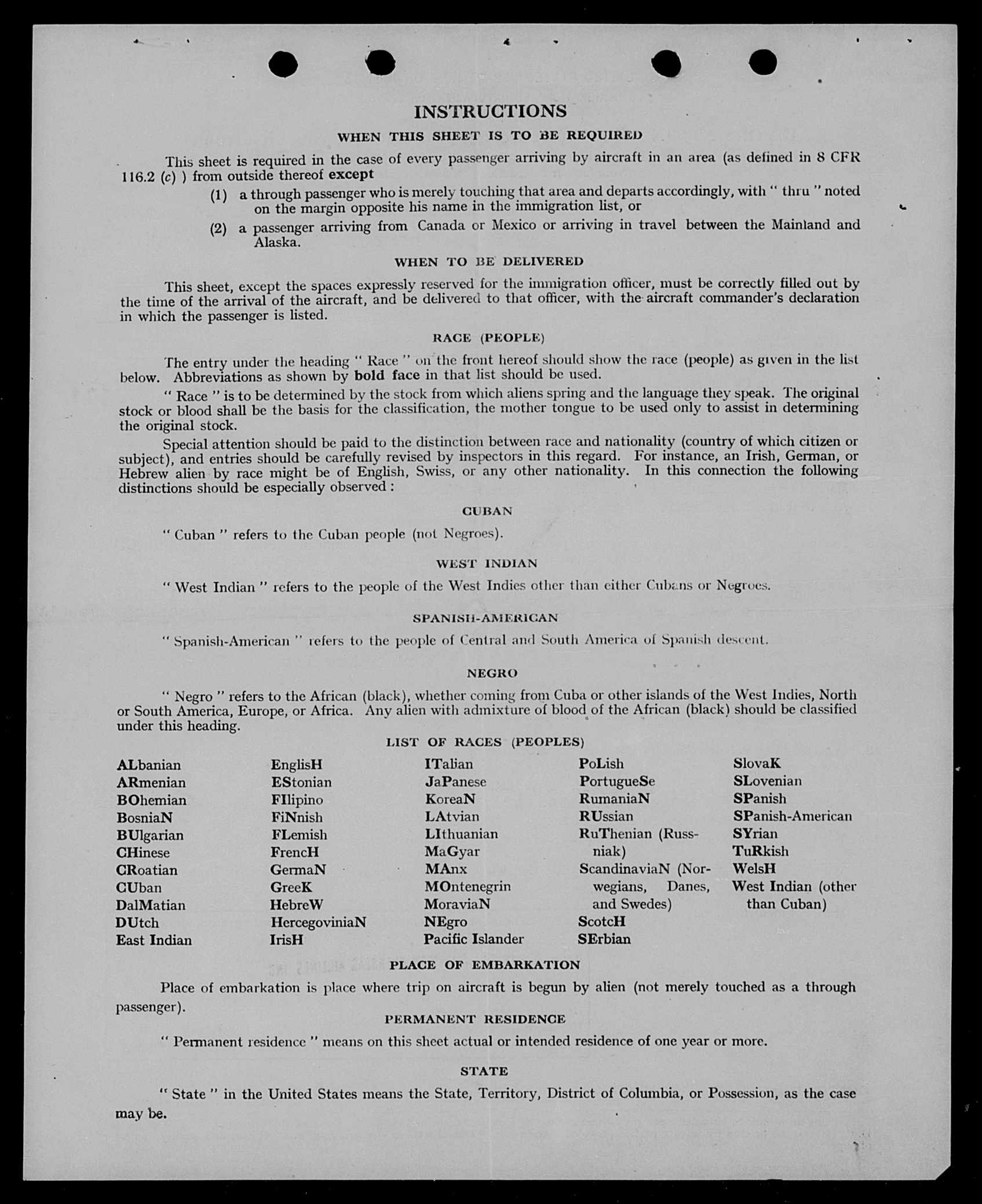 INSTRUCTIONS

WHEN THIS SHEET IS TO BE REQUIRED

This sheet is required in the case of every passenger arriving by aircraft in an area (as defined in 8 CFR 116.2 (c) ) from outside thereof except

(1) a through passenger who is merely touching that area and departs accordingly, with " thru " noted on the margin opposite his name in the immigration list, or

(2) a passenger arriving from Canada or Mexico or arriving in travel between the Mainland and Alaska.

WHEN TO BE DELIVERED

This sheet, except the spaces expressly reserved for the immigration officer, must be correctly filled out by the time of the arrival of the aircraft, and be delivered to that officer, with the aircraft commander's declaration in which the passenger is listed.

RACE (PEOPLE)

The entry under the heading " Race " on the front hereof should show the race (people) as given in the list below. Abbreviations as shown by bold face in that list should be used.

" Race " is to be determined by the stock from which aliens spring and the language they speak. The original stock or blood shall be the basis for the classification, the mother tongue to be used only to assist in determining the original stock.

Special attention should be paid to the distinction between race and nationality (country of which citizen or subject), and entries should be carefully revised by inspectors in this regard. For instance, an Irish, German, or Hebrew alien by race might be of English, Swiss, or any other nationality. In this connection the following distinctions should be especially observed :

CUBAN

" Cuban " refers to the Cuban people (not Negroes).

WEST INDIAN

" West Indian " refers to the people of the West Indies other than either Cubans or Negroes.

SPANISH-AMERICAN

" Spanish-American " refers to the people of Central and South America of Spanish descent.

NEGRO

" Negro " refers to the African (black), whether coming from Cuba or other islands of the West Indies, North or South America, Europe, or Africa. Any alien with admixture of blood of the African (black) should be classified under this heading.

LIST OF RACES (PEOPLES)

ALbanian
ARmenian
BOhemian
BosniaN
BUlgarian
CHinese
CRoatian
CUban
DalMatian
DUtch
East Indian

EnglisH
EStonian
FIlipino
FiNnish
FLemish
FrencH
GermaN
GreeK
HebreW
HercegoviniaN
IrisH

ITalian
JaPanese
KoreaN
LAtvian
LIthuanian
MaGyar
MAnx
MOntenegrin
MoraviaN
NEgro
Pacific Islander

PoLish
PortugueSe
RumaniaN
RUssian
RuThenian (Russniak)
ScandinaviaN (Norwegians, Danes, and Swedes)
ScotcH
SErbian

SlovaK
SLovenian
SPanish
SPanish-American
SYrian
TuRkish
WelsH
West Indian (other than Cuban)

PLACE OF EMBARKATION

Place of embarkation is place where trip on aircraft is begun by alien (not merely touched as a through passenger).

PERMANENT RESIDENCE

" Permanent residence " means on this sheet actual or intended residence of one year or more.

STATE

" State " in the United States means the State, Territory, District of Columbia, or Possession, as the case may be.